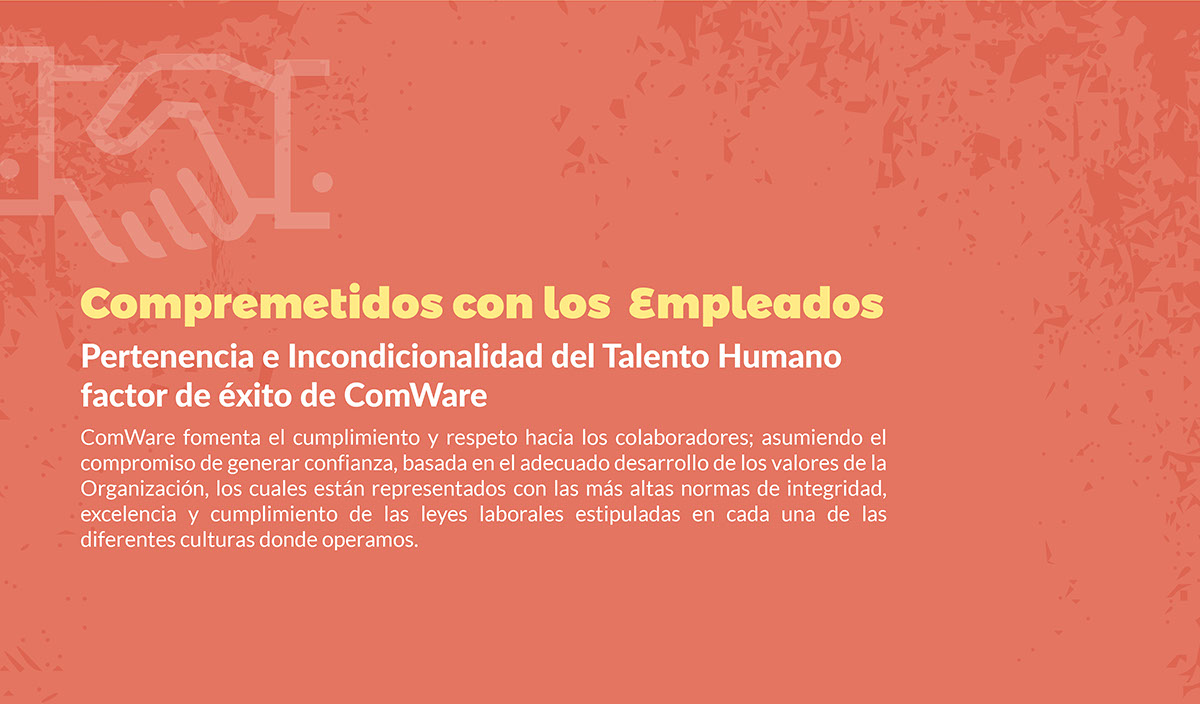 Compremetidos con los Empleados

Pertenencia e Incondicionalidad del Talento Humano factor de éxito de ComWare

ComWare fomenta el cumplimiento y respeto hacia los colaboradores; asumiendo el compromiso de generar confianza, basada en el adecuado desarrollo de los valores de la Organización, los cuales están representados con las más altas normas de integridad, excelencia y cumplimiento de las leyes laborales estipuladas en cada una de las diferentes culturas donde operamos.